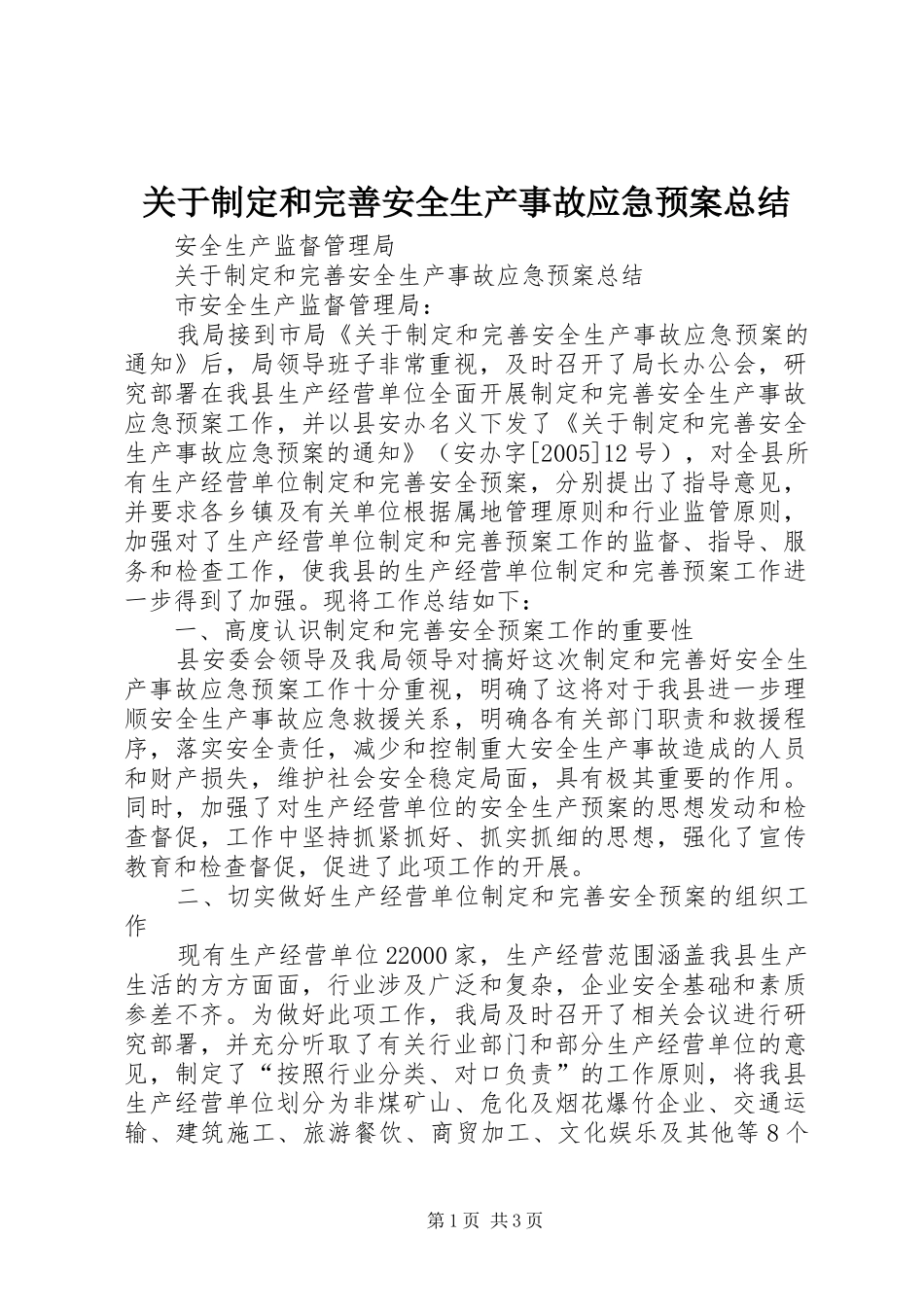 关于制定和完善安全生产事故应急预案总结

安全生产监督管理局

关于制定和完善安全生产事故应急预案总结

市安全生产监督管理局：

我局接到市局《关于制定和完善安全生产事故应急预案的通知》后，局领导班子非常重视，及时召开了局长办公会，研究部署在我县生产经营单位全面开展制定和完善安全生产事故应急预案工作，并以县安办名义下发了《关于制定和完善安全生产事故应急预案的通知》（安办字[2005]12号），对全县所有生产经营单位制定和完善安全预案，分别提出了指导意见，并要求各乡镇及有关单位根据属地管理原则和行业监管原则，加强对了生产经营单位制定和完善预案工作的监督、指导、服务和检查工作，使我县的生产经营单位制定和完善预案工作进一步得到了加强。现将工作总结如下：

一、高度认识制定和完善安全预案工作的重要性

县安委会领导及我局领导对搞好这次制定和完善好安全生产事故应急预案工作十分重视，明确了这将对于我县进一步理顺安全生产事故应急救援关系，明确各有关部门职责和救援程序，落实安全责任，减少和控制重大安全生产事故造成的人员和财产损失，维护社会安全稳定局面，具有极其重要的作用。同时，加强了对生产经营单位的安全生产预案的思想发动和检查督促，工作中坚持抓紧抓好、抓实抓细的思想，强化了宣传教育和检查督促，促进了此项工作的开展。

二、切实做好生产经营单位制定和完善安全预案的组织工作

现有生产经营单位22000家，生产经营范围涵盖我县生产生活的方方面面，行业涉及广泛和复杂，企业安全基础和素质参差不齐。为做好此项工作，我局及时召开了相关会议进行研究部署，并充分听取了有关行业部门和部分生产经营单位的意见，制定了“按照行业分类、对口负责”的工作原则，将我县生产经营单位划分为非煤矿山、危化及烟花爆竹企业、交通运输、建筑施工、旅游餐饮、商贸加工、文化娱乐及其他等8个

第1页 共3页